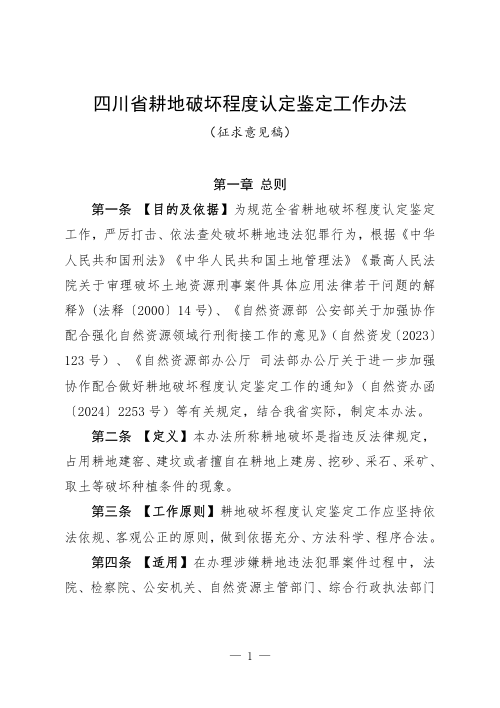 四川省耕地破坏程度认定鉴定工作办法

（征求意见稿）

第一章 总则

第一条 【目的及依据】为规范全省耕地破坏程度认定鉴定工作，严厉打击、依法查处破坏耕地违法犯罪行为，根据《中华人民共和国刑法》《中华人民共和国土地管理法》《最高人民法院关于审理破坏土地资源刑事案件具体应用法律若干问题的解释》（法释〔2000〕14号）、《自然资源部 公安部关于加强协作配合强化自然资源领域行刑衔接工作的意见》（自然资发〔2023〕123号）、《自然资源部办公厅 司法部办公厅关于进一步加强协作配合做好耕地破坏程度认定鉴定工作的通知》（自然资办函〔2024〕2253号）等有关规定，结合我省实际，制定本办法。

第二条 【定义】本办法所称耕地破坏是指违反法律规定，占用耕地建窑、建坟或者擅自在耕地上建房、挖砂、采石、采矿、取土等破坏种植条件的现象。

第三条 【工作原则】耕地破坏程度认定鉴定工作应坚持依法依规、客观公正的原则，做到依据充分、方法科学、程序合法。

第四条 【适用】在办理涉嫌耕地违法犯罪案件过程中，法院、检察院、公安机关、自然资源主管部门、综合行政执法部门

— 1 —